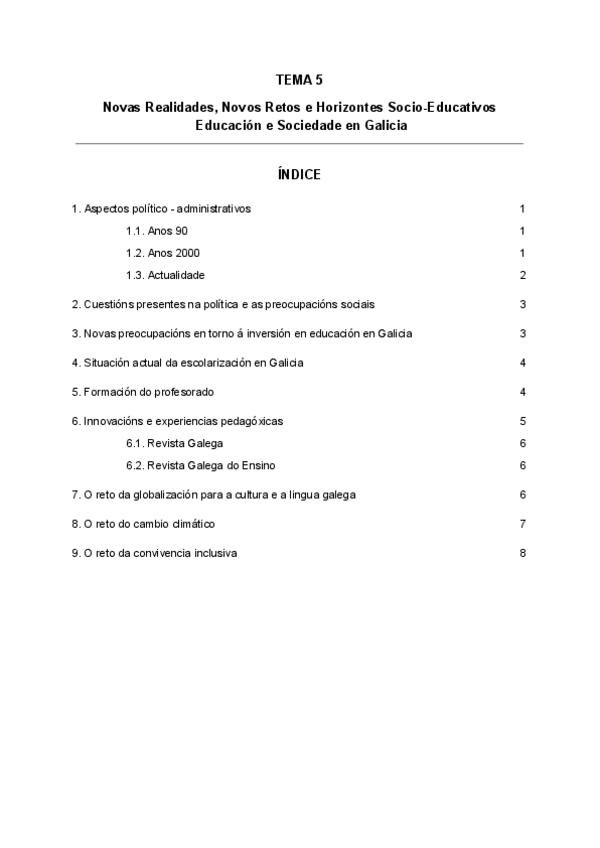 TEMA 5

Novas Realidades, Novos Retos e Horizontes Socio-Educativos
Educación e Sociedade en Galicia

ÍNDICE

1. Aspectos político - administrativos 1

1.1. Anos 90 1

1.2. Anos 2000 1

1.3. Actualidade 2

2. Cuestións presentes na política e as preocupacións sociais 3

3. Novas preocupacións en torno á inversión en educación en Galicia 3

4. Situación actual da escolarización en Galicia 4

5. Formación do profesorado 4

6. Innovacións e experiencias pedagóxicas 5

6.1. Revista Galega 6

6.2. Revista Galega do Ensino 6

7. O reto da globalización para a cultura e a lingua galega 6

8. O reto do cambio climático 7

9. O reto da convivencia inclusiva 8